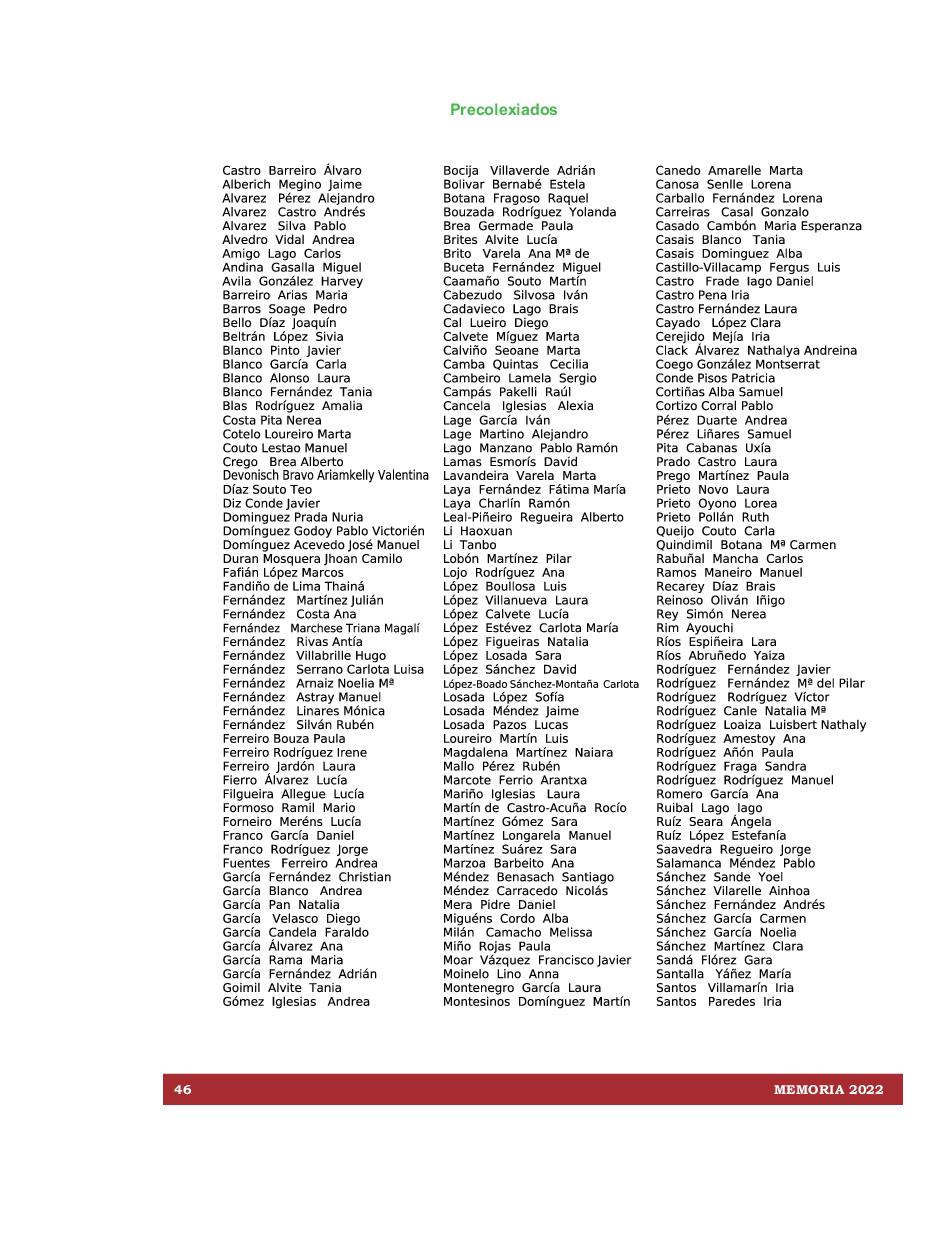 Precolexiados

Castro Barreiro Álvaro
Alberich Megino Jaime
Alvarez Pérez Alejandro
Alvarez Castro Andrés
Alvarez Silva Pablo
Alvedro Vidal Andrea
Amigo Lago Carlos
Andina Gasalla Miguel
Avila González Harvey
Barreiro Arias Maria
Barros Soage Pedro
Bello Díaz Joaquín
Beltrán López Sivia
Blanco Pinto Javier
Blanco García Carla
Blanco Alonso Laura
Blanco Fernández Tania
Blas Rodríguez Amalia
Costa Pita Nerea
Cotelo Loureiro Marta
Couto Lestao Manuel
Crego Brea Alberto
Devonisch Bravo Ariamkelly Valentina
Díaz Souto Teo
Diz Conde Javier
Dominguez Prada Nuria
Domínguez Godoy Pablo Victorién
Domínguez Acevedo José Manuel
Duran Mosquera Jhoan Camilo
Fafián López Marcos
Fandiño de Lima Thainá
Fernández Martínez Julián
Fernández Costa Ana
Fernández Marchese Triana Magalí
Fernández Rivas Antía
Fernández Villabrille Hugo
Fernández Serrano Carlota Luisa
Fernández Arnaiz Noelia Mª
Fernández Astray Manuel
Fernández Linares Mónica
Fernández Silván Rubén
Ferreiro Bouza Paula
Ferreiro Rodríguez Irene
Ferreiro Jardón Laura
Fierro Álvarez Lucía
Filgueira Allegue Lucía
Formoso Ramil Mario
Forneiro Meréns Lucía
Franco García Daniel
Franco Rodríguez Jorge
Fuentes Ferreiro Andrea
García Fernández Christian
García Blanco Andrea
García Pan Natalia
García Velasco Diego
García Candela Faraldo
García Álvarez Ana
García Rama Maria
García Fernández Adrián
Goimil Alvite Tania
Gómez Iglesias Andrea

Bocija Villaverde Adrián
Bolivar Bernabé Estela
Botana Fragoso Raquel
Bouzada Rodríguez Yolanda
Brea Germade Paula
Brites Alvite Lucía
Brito Varela Ana Mª de
Buceta Fernández Miguel
Caamaño Souto Martín
Cabezudo Silvosa Iván
Cadavieco Lago Brais
Cal Lueiro Diego
Calvete Míguez Marta
Calviño Seoane Marta
Camba Quintas Cecilia
Cambeiro Lamela Sergio
Campás Pakelli Raúl
Cancela Iglesias Alexia
Lage García Iván
Lage Martino Alejandro
Lago Manzano Pablo Ramón
Lamas Esmorís David
Lavandeira Varela Marta
Laya Fernández Fátima María
Laya Charlín Ramón
Leal-Piñeiro Regueira Alberto
Li Haoxuan
Li Tanbo
Lobón Martínez Pilar
Lojo Rodríguez Ana
López Boullosa Luis
López Villanueva Laura
López Calvete Lucía
López Estévez Carlota María
López Figueiras Natalia
López Losada Sara
López Sánchez David
López-Boado Sánchez-Montaña Carlota
Losada López Sofía
Losada Méndez Jaime
Losada Pazos Lucas
Loureiro Martín Luis
Magdalena Martínez Naiara
Mallo Pérez Rubén
Marcote Ferrio Arantxa
Mariño Iglesias Laura
Martín de Castro-Acuña Rocío
Martínez Gómez Sara
Martínez Longarela Manuel
Martínez Suárez Sara
Marzoa Barbeito Ana
Méndez Benasach Santiago
Méndez Carracedo Nicolás
Mera Pidre Daniel
Miguéns Cordo Alba
Milán Camacho Melissa
Miño Rojas Paula
Moar Vázquez Francisco Javier
Moinelo Lino Anna
Montenegro García Laura
Montesinos Domínguez Martín

Canedo Amarelle Marta
Canosa Senlle Lorena
Carballo Fernández Lorena
Carreiras Casal Gonzalo
Casado Cambón Maria Esperanza
Casais Blanco Tania
Casais Dominguez Alba
Castillo-Villacamp Fergus Luis
Castro Frade Iago Daniel
Castro Pena Iria
Castro Fernández Laura
Cayado López Clara
Cerejido Mejía Iria
Clack Álvarez Nathalya Andreina
Coego González Montserrat
Conde Pisos Patricia
Cortiñas Alba Samuel
Cortizo Corral Pablo
Pérez Duarte Andrea
Pérez Liñares Samuel
Pita Cabanas Uxía
Prado Castro Laura
Prego Martínez Paula
Prieto Novo Laura
Prieto Oyono Lorea
Prieto Pollán Ruth
Queijo Couto Carla
Quindimil Botana Mª Carmen
Rabuñal Mancha Carlos
Ramos Maneiro Manuel
Recarey Díaz Brais
Reinoso Oliván Iñigo
Rey Simón Nerea
Rim Ayouchi
Ríos Espiñeira Lara
Ríos Abruñedo Yaiza
Rodríguez Fernández Javier
Rodríguez Fernández Mª del Pilar
Rodríguez Rodríguez Víctor
Rodríguez Canle Natalia Mª
Rodríguez Loaiza Luisbert Nathaly
Rodríguez Amestoy Ana
Rodríguez Añón Paula
Rodríguez Fraga Sandra
Rodríguez Rodríguez Manuel
Romero García Ana
Ruibal Lago Iago
Ruíz Seara Ángela
Ruíz López Estefanía
Saavedra Regueiro Jorge
Salamanca Méndez Pablo
Sánchez Sande Yoel
Sánchez Vilarelle Ainhoa
Sánchez Fernández Andrés
Sánchez García Carmen
Sánchez García Noelia
Sánchez Martínez Clara
Sandá Flórez Gara
Santalla Yáñez María
Santos Villamarín Iria
Santos Paredes Iria

46 MEMORIA 2022